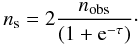 $n_{\mathrm{s}} = 2\frac{n_{\mathrm{obs}}}{(1 + \mathrm{e}^{-\tau})}\cdot$